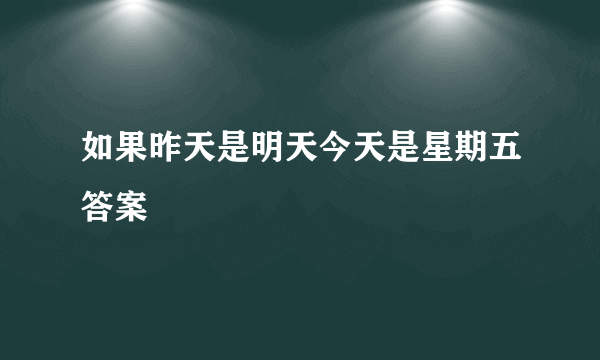 如果昨天是明天今天是星期五答案